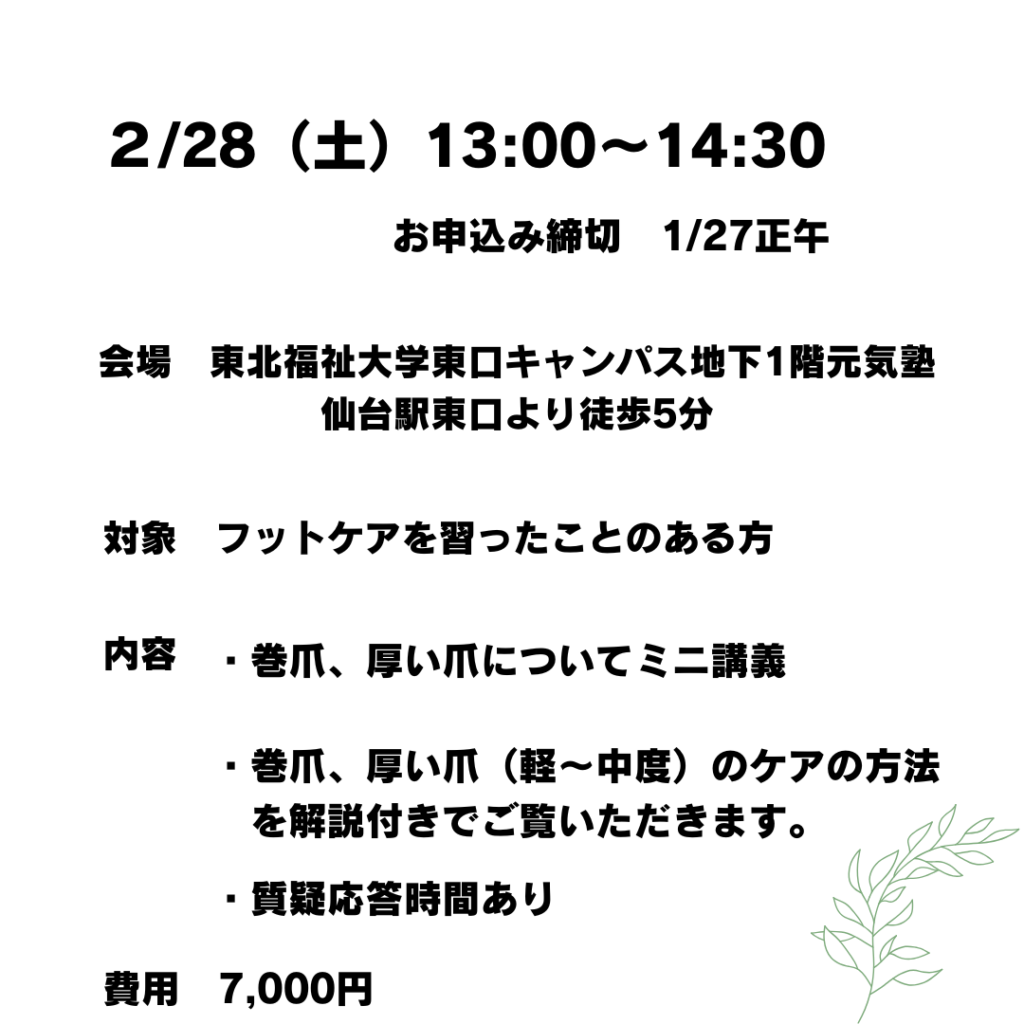 2/28（土）13:00～14:30

お申込み締切　1/27正午

会場　東北福祉大学東口キャンパス地下1階元気塾
仙台駅東口より徒歩5分

対象　フットケアを習ったことのある方

内容　・巻爪、厚い爪についてミニ講義

・巻爪、厚い爪（軽～中度）のケアの方法を解説付きでご覧いただきます。

・質疑応答時間あり

費用　7,000円